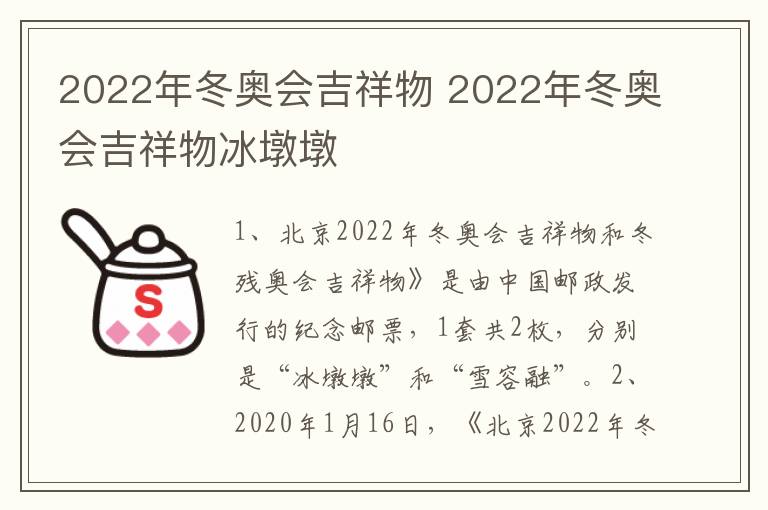 2022年冬奥会吉祥物 2022年冬奥会吉祥物冰墩墩

S

1、北京2022年冬奥会吉祥物和冬残奥会吉祥物》是由中国邮政发行的纪念邮票，1套共2枚，分别是“冰墩墩”和“雪容融”。2、2020年1月16日，《北京2022年冬